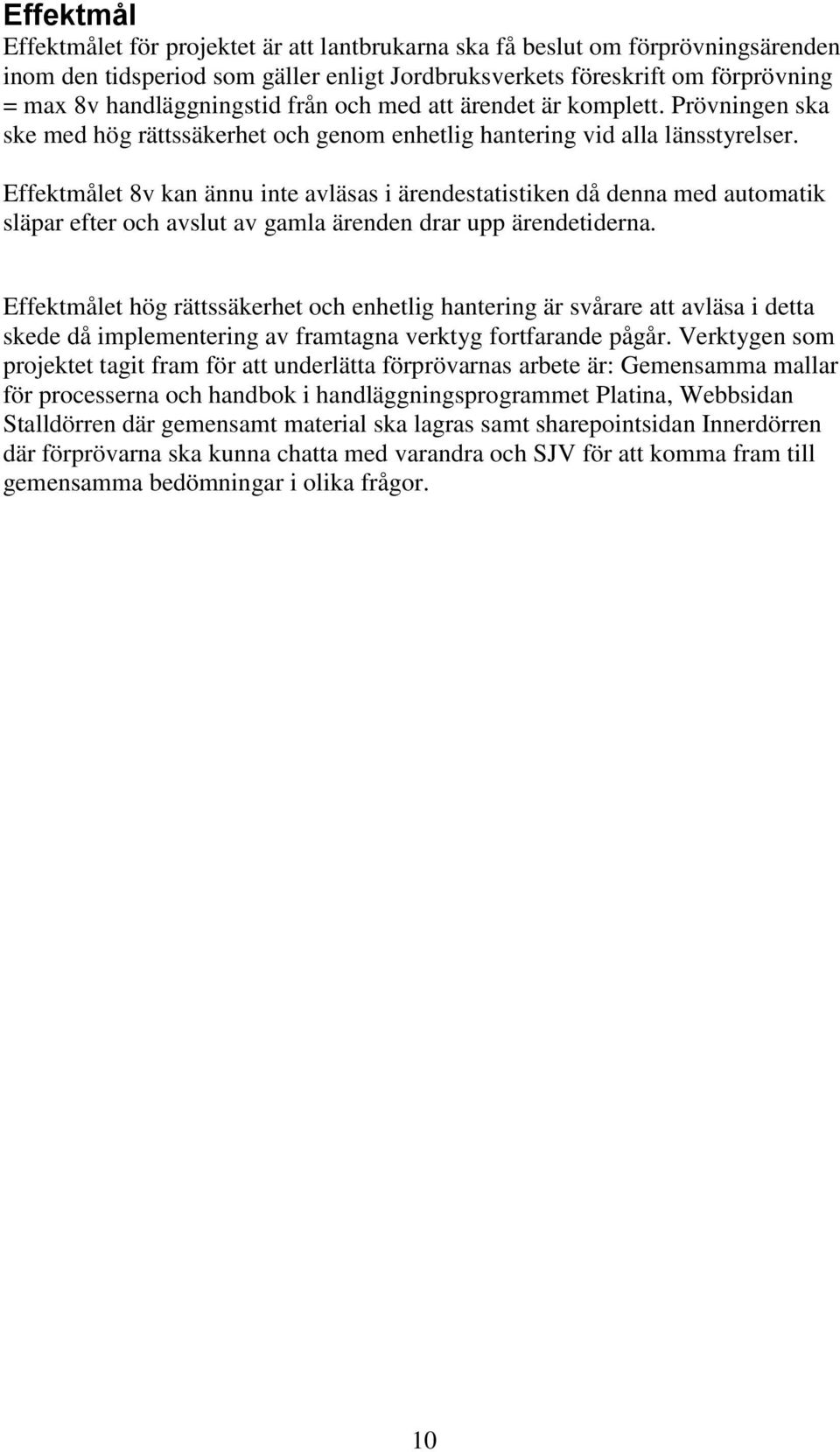 Effektmål
Effektmålet för projektet är att lantbrukarna ska få beslut om förprövningsärenden inom den tidsperiod som gäller enligt Jordbruksverkets föreskrift om förprövning = max 8v handläggningstid från och med att ärendet är komplett. Prövningen ska ske med hög rättssäkerhet och genom enhetlig hantering vid alla länsstyrelser. Effektmålet 8v kan ännu inte avläsas i ärendestatistiken då denna med automatik släpar efter och avslut av gamla ärenden drar upp ärendetiderna.

Effektmålet hög rättssäkerhet och enhetlig hantering är svårare att avläsa i detta skede då implementering av framtagna verktyg fortfarande pågår. Verktygen som projektet tagit fram för att underlätta förprövarnas arbete är: Gemensamma mallar för processerna och handbok i handläggningsprogrammet Platina, Webbsidan Stalldörren där gemensamt material ska lagras samt sharepointsidan Innerdörren där förprövarna ska kunna chatta med varandra och SJV för att komma fram till gemensamma bedömningar i olika frågor.

10